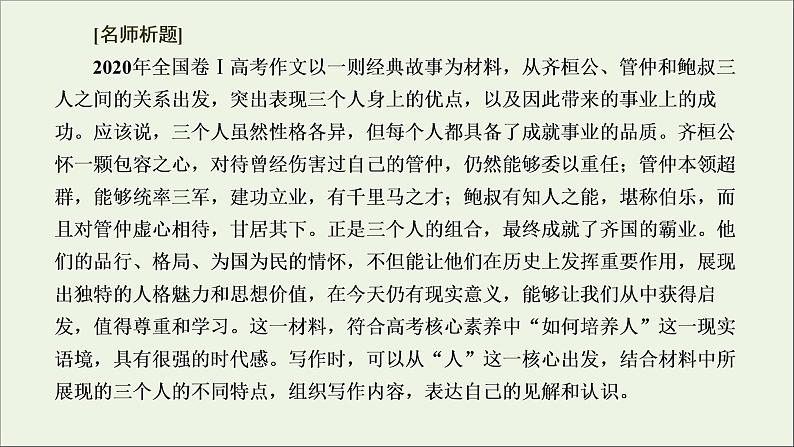 [名师析题]

2020年全国卷Ⅰ高考作文以一则经典故事为材料，从齐桓公、管仲和鲍叔三人之间的关系出发，突出表现三个人身上的优点，以及因此带来的事业上的成功。应该说，三个人虽然性格各异，但每个人都具备了成就事业的品质。齐桓公怀一颗包容之心，对待曾经伤害过自己的管仲，仍然能够委以重任；管仲本领超群，能够统率三军，建功立业，有千里马之才；鲍叔有知人之能，堪称伯乐，而且对管仲虚心相待，甘居其下。正是三个人的组合，最终成就了齐国的霸业。他们的品行、格局、为国为民的情怀，不但能让他们在历史上发挥重要作用，展现出独特的人格魅力和思想价值，在今天仍有现实意义，能够让我们从中获得启发，值得尊重和学习。这一材料，符合高考核心素养中“如何培养人”这一现实语境，具有很强的时代感。写作时，可以从“人”这一核心出发，结合材料中所展现的三个人的不同特点，组织写作内容，表达自己的见解和认识。